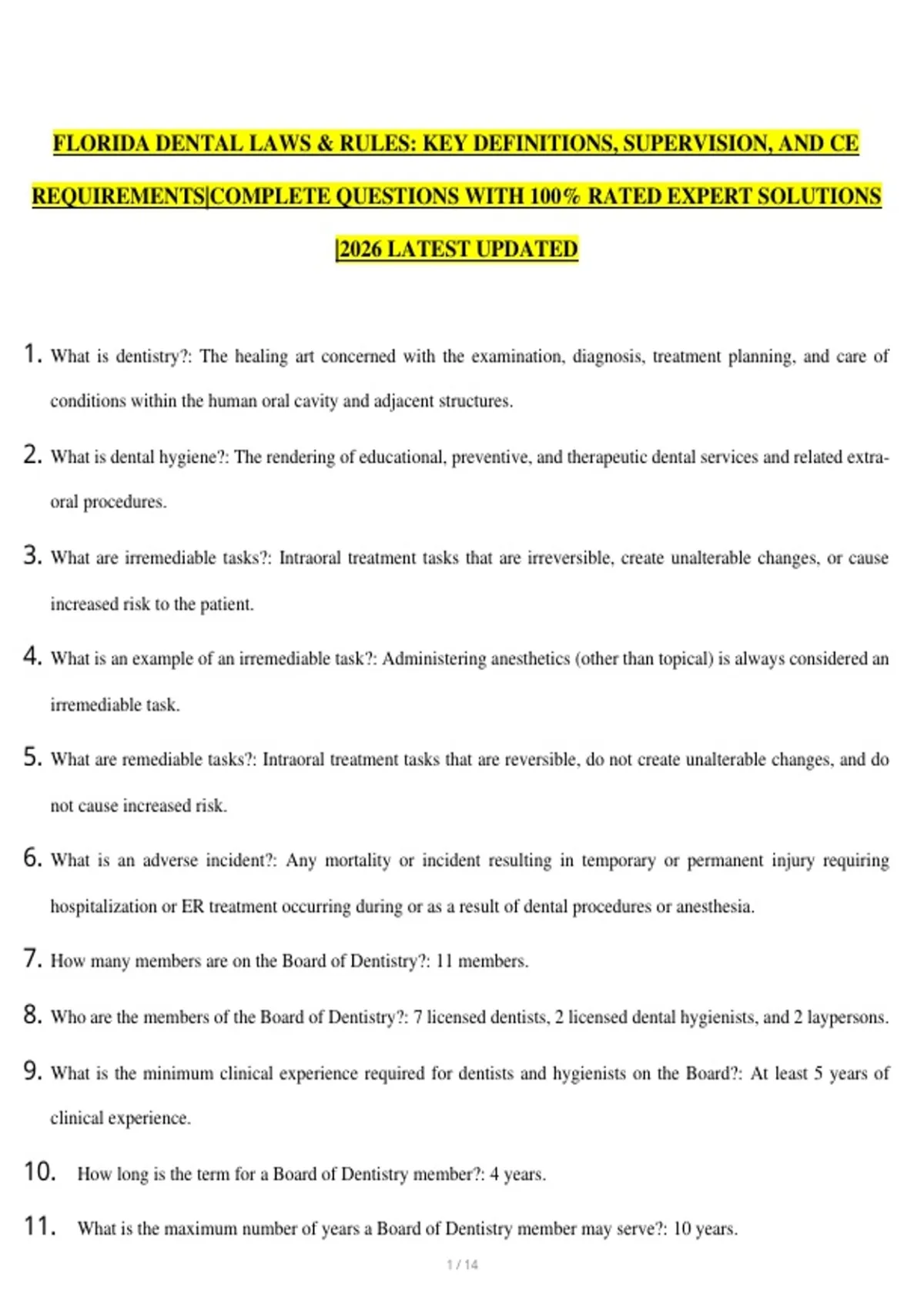 FLORIDA DENTAL LAWS & RULES: KEY DEFINITIONS, SUPERVISION, AND CE REQUIREMENTS|COMPLETE QUESTIONS WITH 100% RATED EXPERT SOLUTIONS |2026 LATEST UPDATED

1. What is dentistry?: The healing art concerned with the examination, diagnosis, treatment planning, and care of conditions within the human oral cavity and adjacent structures.

2. What is dental hygiene?: The rendering of educational, preventive, and therapeutic dental services and related extra-oral procedures.

3. What are irremediable tasks?: Intraoral treatment tasks that are irreversible, create unalterable changes, or cause increased risk to the patient.

4. What is an example of an irremediable task?: Administering anesthetics (other than topical) is always considered an irremediable task.

5. What are remediable tasks?: Intraoral treatment tasks that are reversible, do not create unalterable changes, and do not cause increased risk.

6. What is an adverse incident?: Any mortality or incident resulting in temporary or permanent injury requiring hospitalization or ER treatment occurring during or as a result of dental procedures or anesthesia.

7. How many members are on the Board of Dentistry?: 11 members.

8. Who are the members of the Board of Dentistry?: 7 licensed dentists, 2 licensed dental hygienists, and 2 laypersons.

9. What is the minimum clinical experience required for dentists and hygienists on the Board?: At least 5 years of clinical experience.

10. How long is the term for a Board of Dentistry member?: 4 years.

11. What is the maximum number of years a Board of Dentistry member may serve?: 10 years.

1 / 14